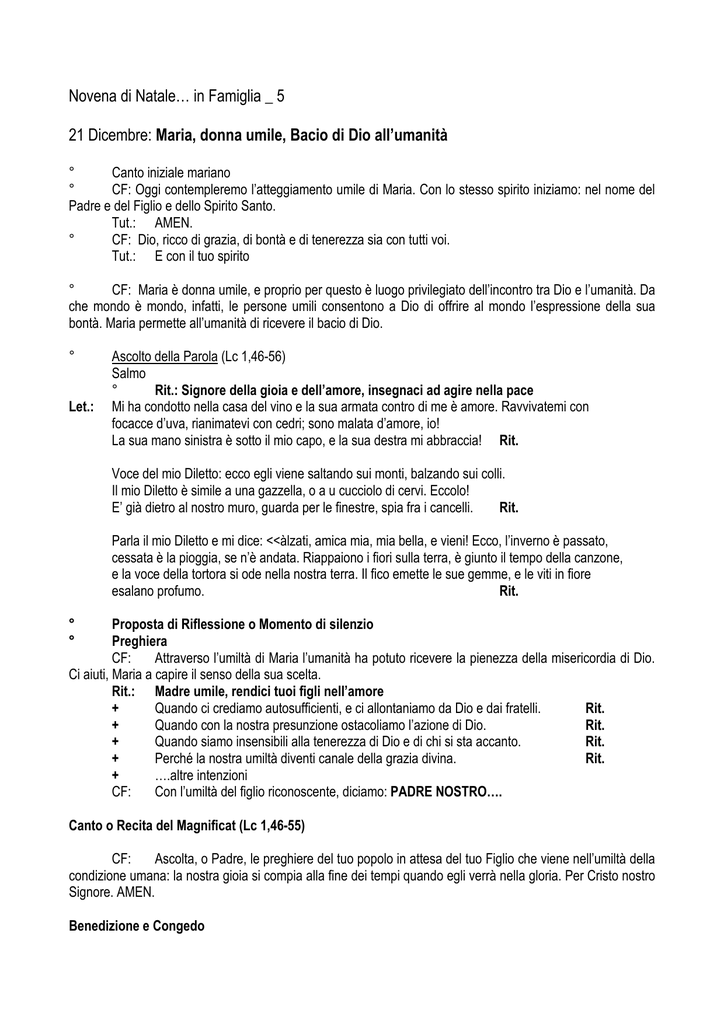 Novena di Natale… in Famiglia _ 5

21 Dicembre: Maria, donna umile, Bacio di Dio all'umanità

° Canto iniziale mariano
° CF: Oggi contempleremo l'atteggiamento umile di Maria. Con lo stesso spirito iniziamo: nel nome del Padre e del Figlio e dello Spirito Santo.
Tut.: AMEN.
° CF: Dio, ricco di grazia, di bontà e di tenerezza sia con tutti voi.
Tut.: E con il tuo spirito

° CF: Maria è donna umile, e proprio per questo è luogo privilegiato dell'incontro tra Dio e l'umanità. Da che mondo è mondo, infatti, le persone umili consentono a Dio di offrire al mondo l'espressione della sua bontà. Maria permette all'umanità di ricevere il bacio di Dio.

° Ascolto della Parola (Lc 1,46-56)
Salmo
° Rit.: Signore della gioia e dell'amore, insegnaci ad agire nella pace
Let.: Mi ha condotto nella casa del vino e la sua armata contro di me è amore. Ravvivatemi con focacce d'uva, rianimatevi con cedri; sono malata d'amore, io!
La sua mano sinistra è sotto il mio capo, e la sua destra mi abbraccia! Rit.

Voce del mio Diletto: ecco egli viene saltando sui monti, balzando sui colli.
Il mio Diletto è simile a una gazzella, o a u cucciolo di cervi. Eccolo!
E' già dietro al nostro muro, guarda per le finestre, spia fra i cancelli. Rit.

Parla il mio Diletto e mi dice: <<àlzati, amica mia, mia bella, e vieni! Ecco, l'inverno è passato, cessata è la pioggia, se n'è andata. Riappaiono i fiori sulla terra, è giunto il tempo della canzone, e la voce della tortora si ode nella nostra terra. Il fico emette le sue gemme, e le viti in fiore esalano profumo. Rit.

° Proposta di Riflessione o Momento di silenzio
° Preghiera
CF: Attraverso l'umiltà di Maria l'umanità ha potuto ricevere la pienezza della misericordia di Dio. Ci aiuti, Maria a capire il senso della sua scelta.
Rit.: Madre umile, rendici tuoi figli nell'amore
+ Quando ci crediamo autosufficienti, e ci allontaniamo da Dio e dai fratelli. Rit.
+ Quando con la nostra presunzione ostacoliamo l'azione di Dio. Rit.
+ Quando siamo insensibili alla tenerezza di Dio e di chi si sta accanto. Rit.
+ Perché la nostra umiltà diventi canale della grazia divina. Rit.
+ ….altre intenzioni
CF: Con l'umiltà del figlio riconoscente, diciamo: PADRE NOSTRO….

Canto o Recita del Magnificat (Lc 1,46-55)

CF: Ascolta, o Padre, le preghiere del tuo popolo in attesa del tuo Figlio che viene nell'umiltà della condizione umana: la nostra gioia si compia alla fine dei tempi quando egli verrà nella gloria. Per Cristo nostro Signore. AMEN.

Benedizione e Congedo